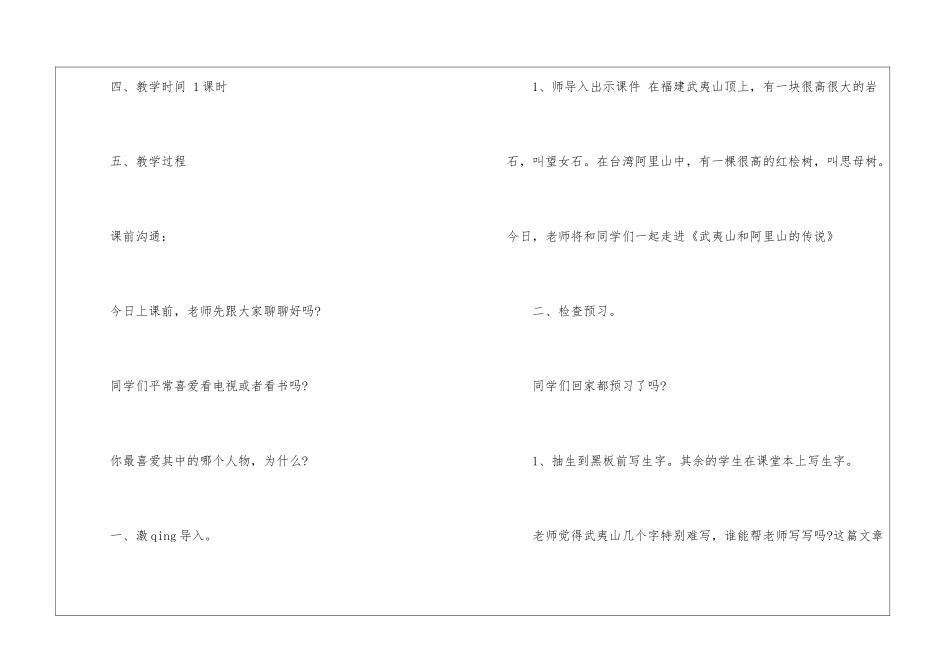 四、教学时间 1课时

五、教学过程

课前沟通：

今日上课前，老师先跟大家聊聊好吗?

同学们平常喜爱看电视或者看书吗?

你最喜爱其中的哪个人物，为什么?

一、激qing导入。

1、师导入出示课件 在福建武夷山顶上，有一块很高很大的岩石，叫望女石。在台湾阿里山中，有一棵很高的红桧树，叫思母树。今日，老师将和同学们一起走进《武夷山和阿里山的传说》

二、检查预习。

同学们回家都预习了吗?

1、抽生到黑板前写生字。其余的学生在课堂本上写生字。

老师觉得武夷山几个字特别难写，谁能帮老师写写吗?这篇文章